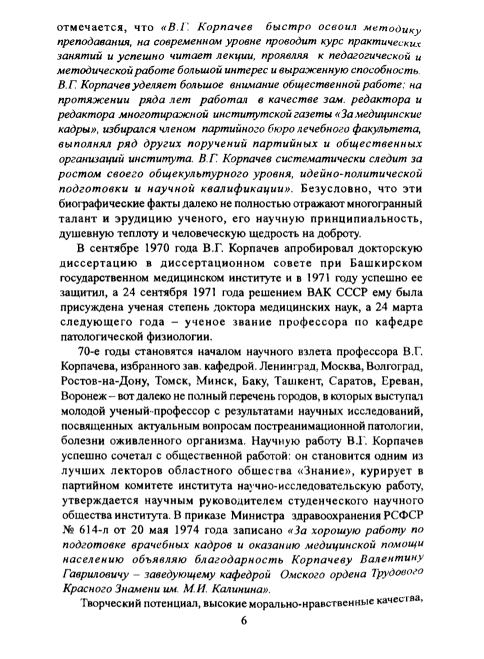 отмечается, что «В.Г. Корпачев быстро освоил методику преподавания, на современном уровне проводит курс практических занятий и успешно читает лекции, проявляя к педагогической и методической работе большой интерес и выраженную способность. В.Г. Корпачев уделяет большое внимание общественной работе: на протяжении ряда лет работал в качестве зам. редактора и редактора многотиражной институтской газеты «За медицинские кадры», избирался членом партийного бюро лечебного факультета, выполнял ряд других поручений партийных и общественных организаций института. В.Г. Корпачев систематически следит за ростом своего общекультурного уровня, идейно-политической подготовки и научной квалификации». Безусловно, что эти биографические факты далеко не полностью отражают многогранный талант и эрудицию ученого, его научную принципиальность, душевную теплоту и человеческую щедрость на доброту.

В сентябре 1970 года В.Г. Корпачев апробировал докторскую диссертацию в диссертационном совете при Башкирском государственном медицинском институте и в 1971 году успешно ее защитил, а 24 сентября 1971 года решением ВАК СССР ему была присуждена ученая степень доктора медицинских наук, а 24 марта следующего года – ученое звание профессора по кафедре патологической физиологии.

70-е годы становятся началом научного взлета профессора В.Г. Корпачева, избранного зав. кафедрой. Ленинград, Москва, Волгоград, Ростов-на-Дону, Томск, Минск, Баку, Ташкент, Саратов, Ереван, Воронеж – вот далеко не полный перечень городов, в которых выступал молодой ученый-профессор с результатами научных исследований, посвященных актуальным вопросам постреанимационной патологии, болезни оживленного организма. Научную работу В.Г. Корпачев успешно сочетал с общественной работой: он становится одним из лучших лекторов областного общества «Знание», курирует в партийном комитете института научно-исследовательскую работу, утверждается научным руководителем студенческого научного общества института. В приказе Министра здравоохранения РСФСР № 614-л от 20 мая 1974 года записано «За хорошую работу по подготовке врачебных кадров и оказанию медицинской помощи населению объявляю благодарность Корпачеву Валентину Гавриловичу – заведующему кафедрой Омского ордена Трудового Красного Знамени им. М.И. Калинина».

Творческий потенциал, высокие морально-нравственные качества,

6